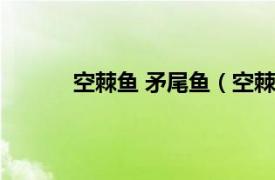 空棘鱼 矛尾鱼（空棘